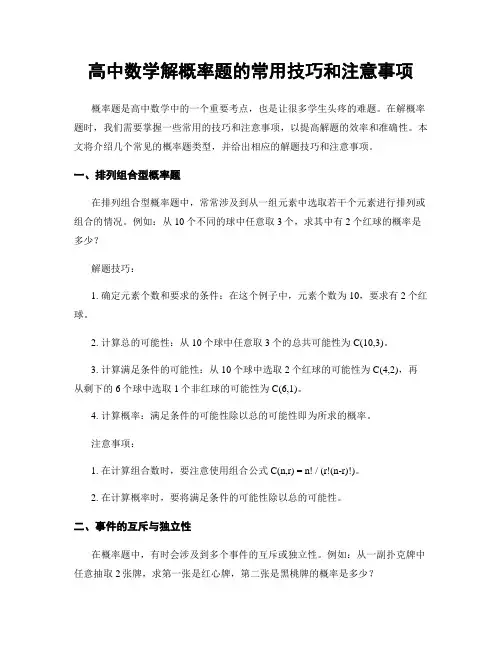 高中数学解概率题的常用技巧和注意事项

概率题是高中数学中的一个重要考点，也是让很多学生头疼的难题。在解概率题时，我们需要掌握一些常用的技巧和注意事项，以提高解题的效率和准确性。本文将介绍几个常见的概率题类型，并给出相应的解题技巧和注意事项。

一、排列组合型概率题

在排列组合型概率题中，常常涉及到从一组元素中选取若干个元素进行排列或组合的情况。例如：从 10 个不同的球中任意取 3 个，求其中有 2 个红球的概率是多少？

解题技巧：

1. 确定元素个数和要求的条件：在这个例子中，元素个数为 10，要求有 2 个红球。

2. 计算总的可能性：从 10 个球中任意取 3 个的总共可能性为 C(10,3)。

3. 计算满足条件的可能性：从 10 个球中选取 2 个红球的可能性为 C(4,2)，再从剩下的 6 个球中选取 1 个非红球的可能性为 C(6,1)。

4. 计算概率：满足条件的可能性除以总的可能性即为所求的概率。

注意事项：

1. 在计算组合数时，要注意使用组合公式 C(n,r) = n! / (r!(n-r)!)。

2. 在计算概率时，要将满足条件的可能性除以总的可能性。

二、事件的互斥与独立性

在概率题中，有时会涉及到多个事件的互斥或独立性。例如：从一副扑克牌中任意抽取 2 张牌，求第一张是红心牌，第二张是黑桃牌的概率是多少？